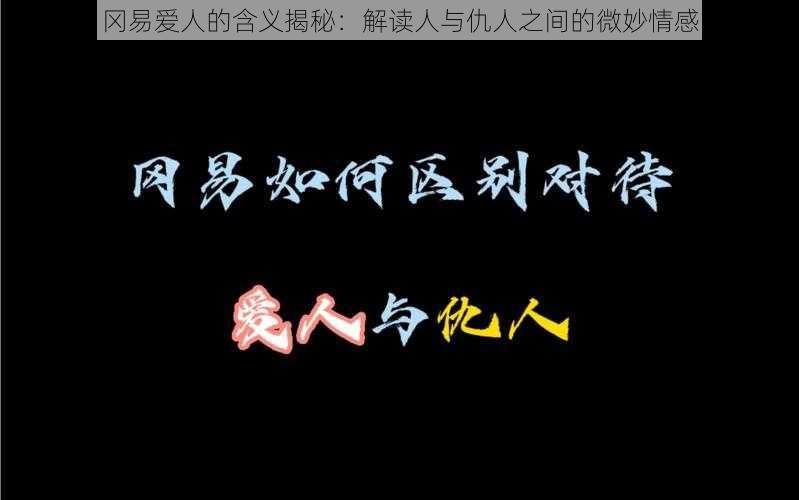 冈易爱人的含义揭秘：解读人与仇人之间的微妙情感

冈易如何区别对待

爱人与仇人